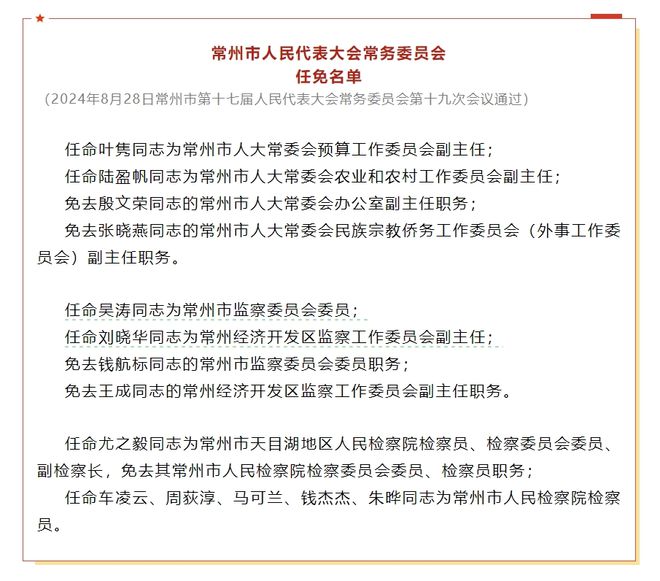 常州市人民代表大会常务委员会
任免名单
（2024年8月28日常州市第十七届人民代表大会常务委员会第十九次会议通过）

任命叶隽同志为常州市人大常委会预算工作委员会副主任；
任命陆盈帆同志为常州市人大常委会农业和农村工作委员会副主任；
免去殷文荣同志的常州市人大常委会办公室副主任职务；
免去张晓燕同志的常州市人大常委会民族宗教侨务工作委员会（外事工作委员会）副主任职务。

任命吴涛同志为常州市监察委员会委员；
任命刘晓华同志为常州经济开发区监察工作委员会副主任；
免去钱航标同志的常州市监察委员会委员职务；
免去王成同志的常州经济开发区监察工作委员会副主任职务。

任命尤之毅同志为常州市天目湖地区人民检察院检察员、检察委员会委员、副检察长，免去其常州市人民检察院检察委员会委员、检察员职务；
任命车凌云、周荻淳、马可兰、钱杰杰、朱晔同志为常州市人民检察院检察员。